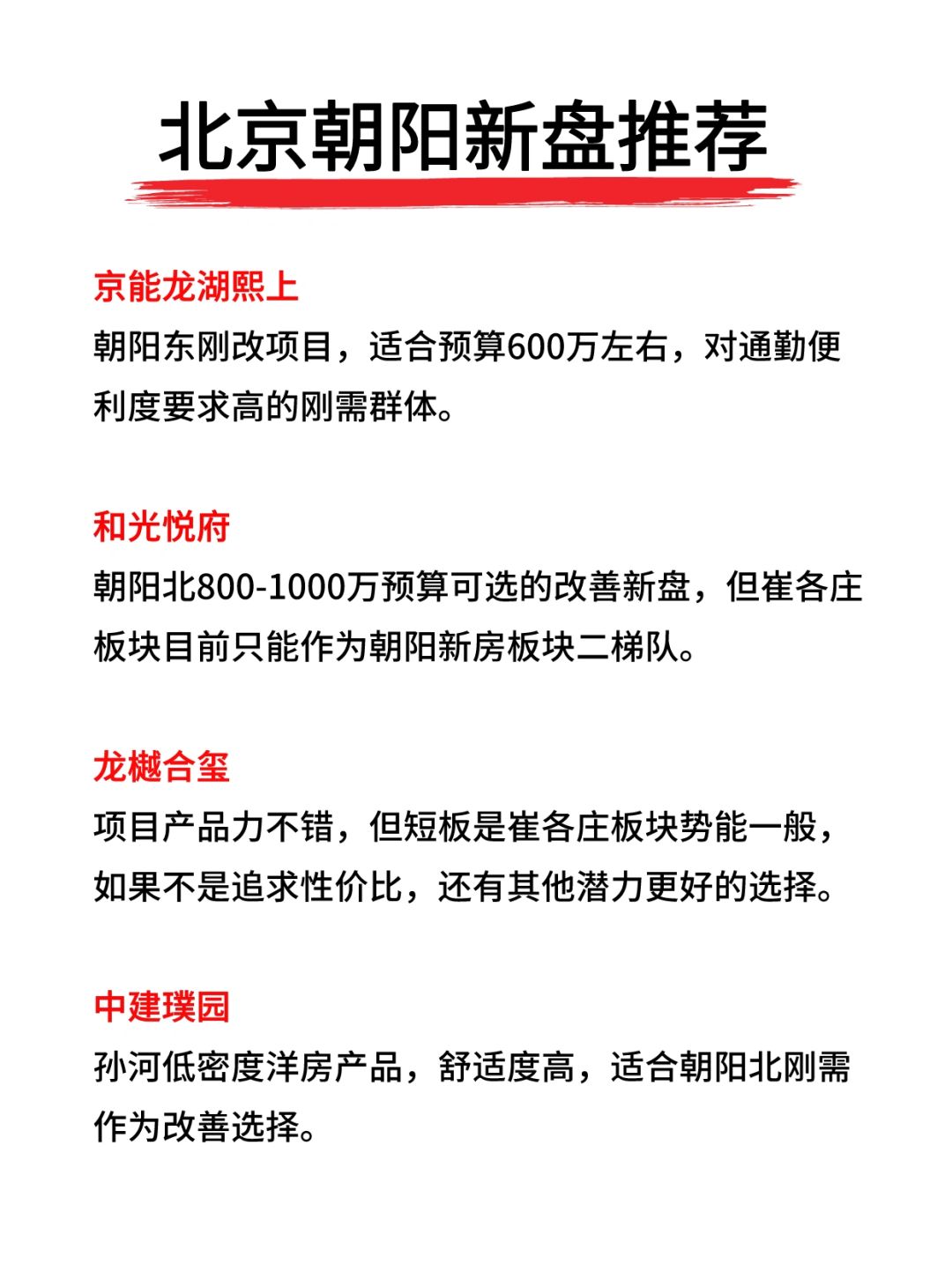 北京朝阳新盘推荐

京能龙湖熙上
朝阳东刚改项目，适合预算600万左右，对通勤便利度要求高的刚需群体。

和光悦府
朝阳北800-1000万预算可选的改善新盘，但崔各庄板块目前只能作为朝阳新房板块二梯队。

龙樾合玺
项目产品力不错，但短板是崔各庄板块势能一般，如果不是追求性价比，还有其他潜力更好的选择。

中建璞园
孙河低密度洋房产品，舒适度高，适合朝阳北刚需作为改善选择。